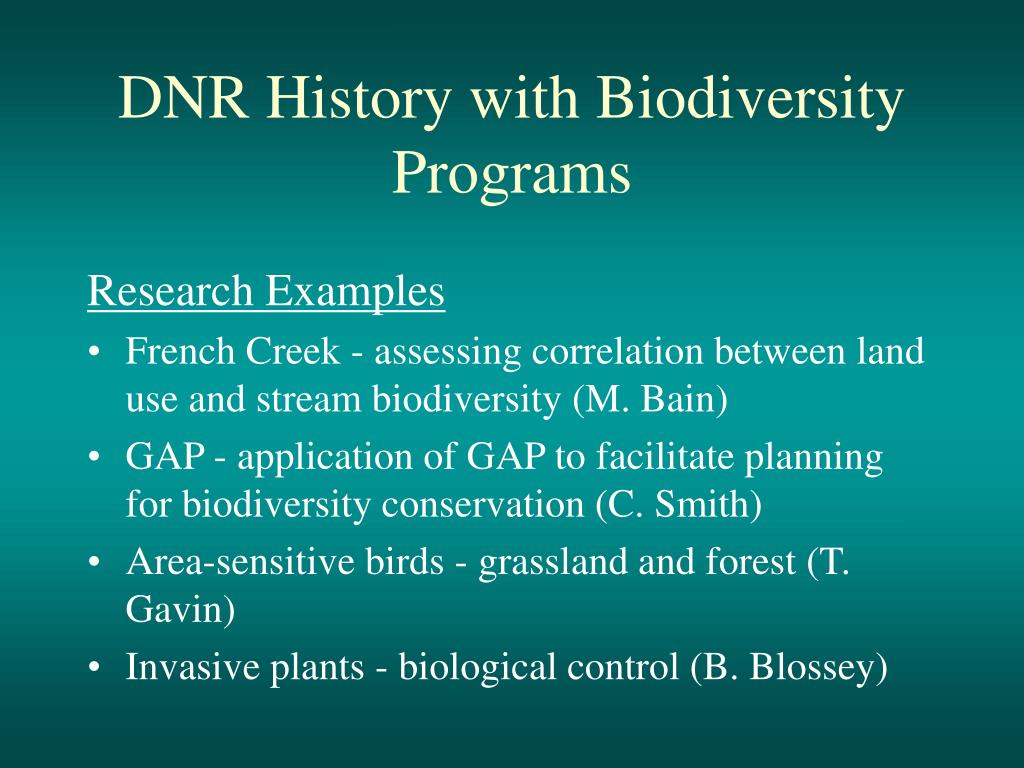 DNR History with Biodiversity Programs

Research Examples

• French Creek - assessing correlation between land use and stream biodiversity (M. Bain)
• GAP - application of GAP to facilitate planning for biodiversity conservation (C. Smith)
• Area-sensitive birds - grassland and forest (T. Gavin)
• Invasive plants - biological control (B. Blossey)